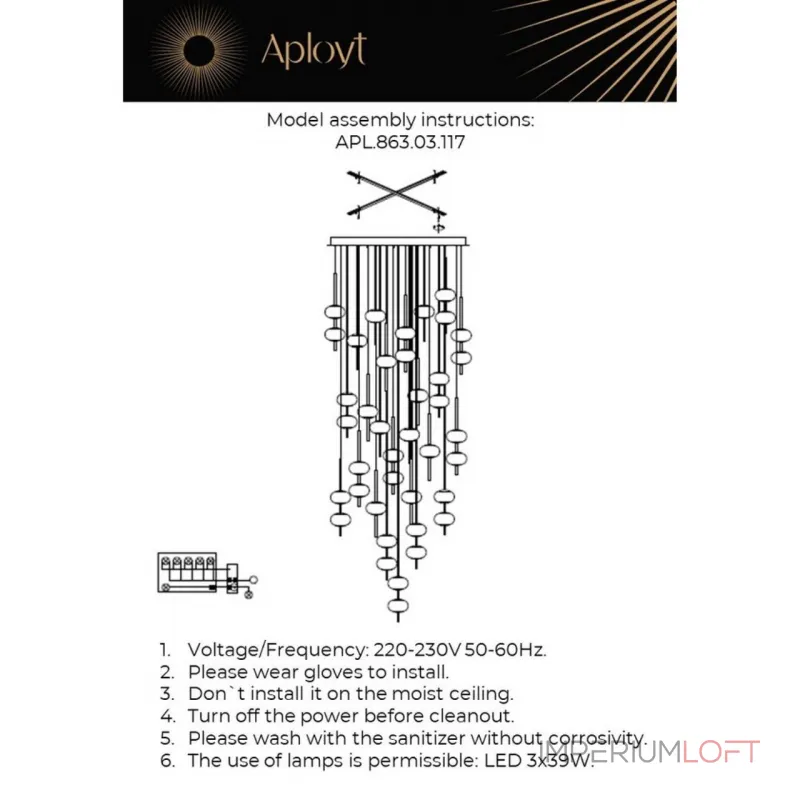 Aployt

Model assembly instructions:
APL.863.03.117

1. Voltage/Frequency: 220-230V 50-60Hz.
2. Please wear gloves to install.
3. Don`t install it on the moist ceiling.
4. Turn off the power before cleanout.
5. Please wash with the sanitizer without corrosivity.
6. The use of lamps is permissible: LED 3x39W.

IMPERIUMLOFT